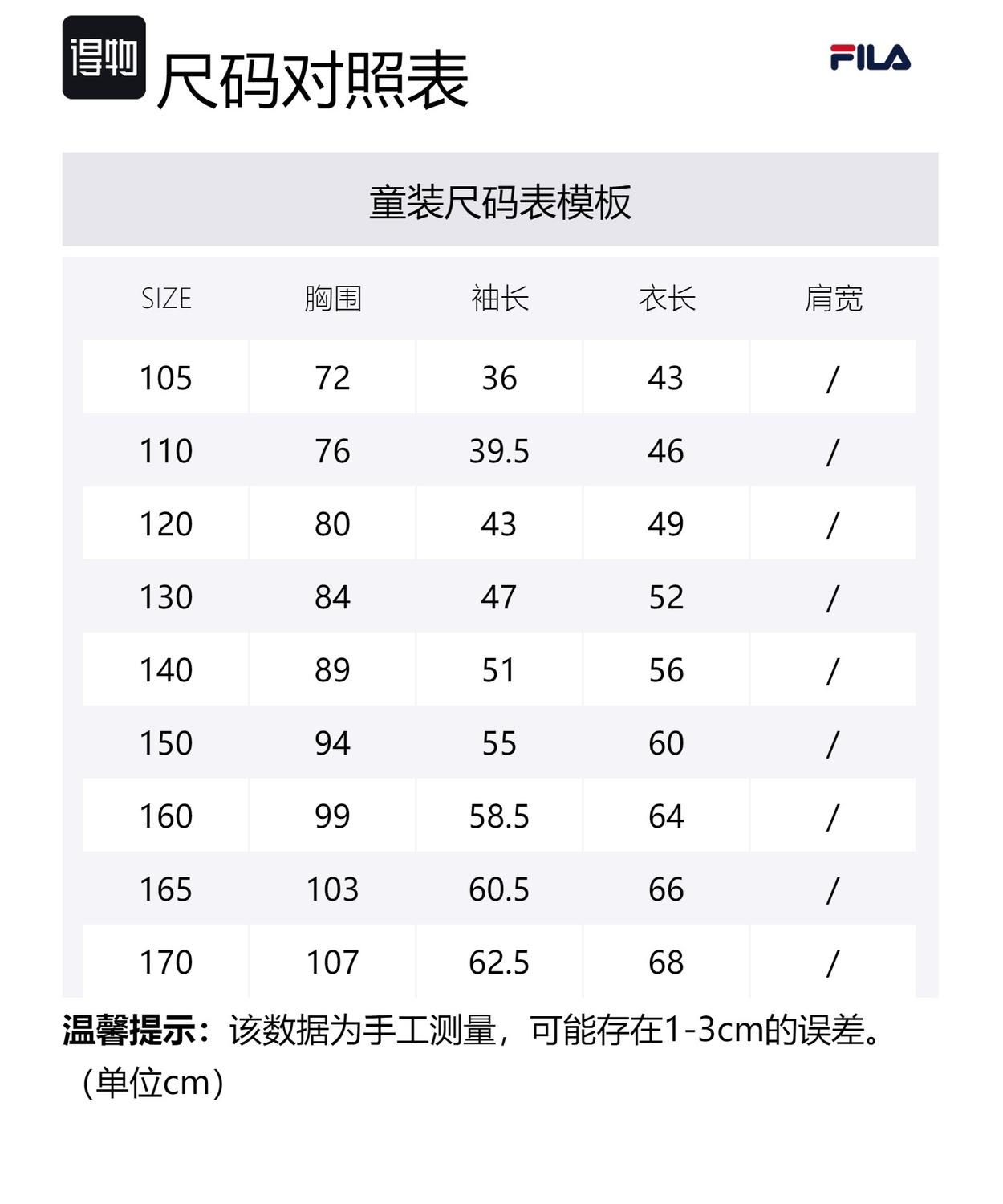 得物 尺码对照表

FILA

童装尺码表模板

| SIZE | 胸围 | 袖长 | 衣长 | 肩宽 |
|---|---|---|---|---|
| 105 | 72 | 36 | 43 | / |
| 110 | 76 | 39.5 | 46 | / |
| 120 | 80 | 43 | 49 | / |
| 130 | 84 | 47 | 52 | / |
| 140 | 89 | 51 | 56 | / |
| 150 | 94 | 55 | 60 | / |
| 160 | 99 | 58.5 | 64 | / |
| 165 | 103 | 60.5 | 66 | / |
| 170 | 107 | 62.5 | 68 | / |

温馨提示：该数据为手工测量，可能存在1-3cm的误差。（单位cm）